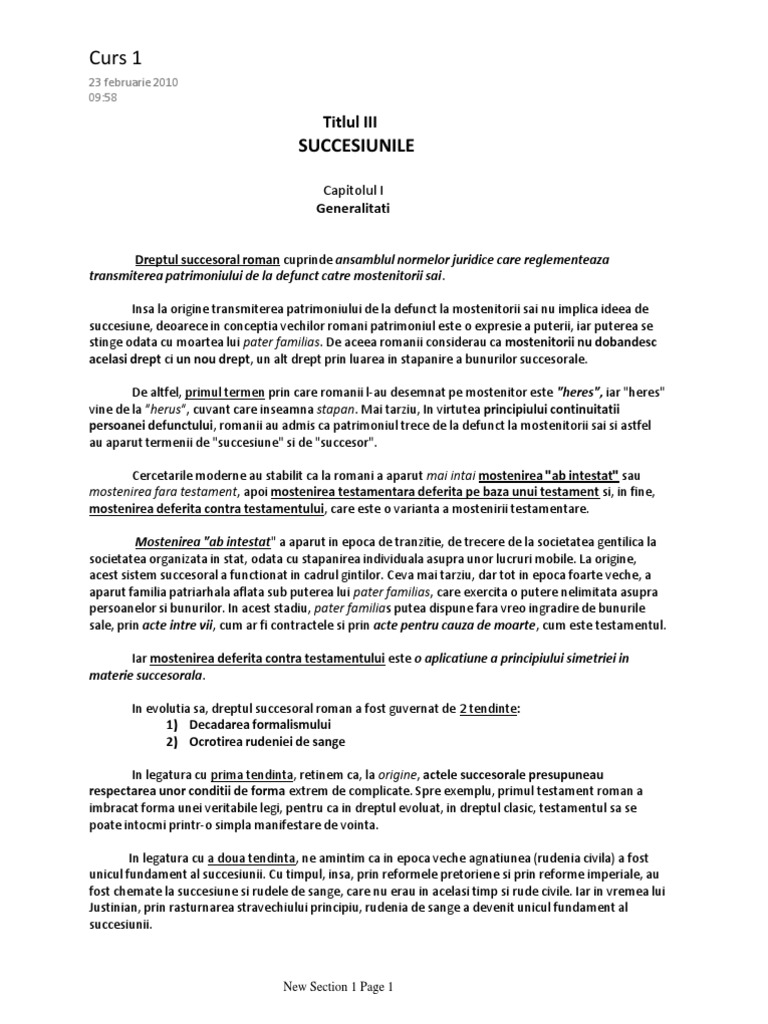 Curs 1

23 februarie 2010
09:58

Titlul III
SUCCESIUNILE

Capitolul I
Generalitati

Dreptul succesoral roman cuprinde ansamblul normelor juridice care reglementeaza transmiterea patrimoniului de la defunct catre mostenitorii sai.

Insa la origine transmiterea patrimoniului de la defunct la mostenitorii sai nu implica ideea de succesiune, deoarece in conceptia vechilor romani patrimoniul este o expresie a puterii, iar puterea se stinge odata cu moartea lui pater familias. De aceea romanii considerau ca mostenitorii nu dobandesc acelasi drept ci un nou drept, un alt drept prin luarea in stapanire a bunurilor succesorale.

De altfel, primul termen prin care romanii l-au desemnat pe mostenitor este "heres", iar "heres" vine de la "herus", cuvant care inseamna stapan. Mai tarziu, In virtutea principiului continuitatii persoanei defunctului, romanii au admis ca patrimoniul trece de la defunct la mostenitorii sai si astfel au aparut termenii de "succesiune" si de "succesor".

Cercetarile moderne au stabilit ca la romani a aparut mai intai mostenirea "ab intestat" sau mostenirea fara testament, apoi mostenirea testamentara deferita pe baza unui testament si, in fine, mostenirea deferita contra testamentului, care este o varianta a mostenirii testamentare.

Mostenirea "ab intestat" a aparut in epoca de tranzitie, de trecere de la societatea gentilica la societatea organizata in stat, odata cu stapanirea individuala asupra unor lucruri mobile. La origine, acest sistem succesoral a functionat in cadrul gintilor. Ceva mai tarziu, dar tot in epoca foarte veche, a aparut familia patriarhala aflata sub puterea lui pater familias, care exercita o putere nelimitata asupra persoanelor si bunurilor. In acest stadiu, pater familias putea dispune fara vreo ingradire de bunurile sale, prin acte intre vii, cum ar fi contractele si prin acte pentru cauza de moarte, cum este testamentul.

Iar mostenirea deferita contra testamentului este o aplicatiune a principiului simetriei in materie succesorala.

In evolutia sa, dreptul succesoral roman a fost guvernat de 2 tendinte:
1) Decadarea formalismului
2) Ocrotirea rudeniei de sange

In legatura cu prima tendinta, retinem ca, la origine, actele succesorale presupuneau respectarea unor conditii de forma extrem de complicate. Spre exemplu, primul testament roman a imbracat forma unei veritabile legi, pentru ca in dreptul evoluat, in dreptul clasic, testamentul sa se poate intocmi printr-o simpla manifestare de vointa.

In legatura cu a doua tendinta, ne amintim ca in epoca veche agnatiunea (rudenia civila) a fost unicul fundament al succesiunii. Cu timpul, insa, prin reformele pretoriene si prin reforme imperiale, au fost chemate la succesiune si rudele de sange, care nu erau in acelasi timp si rude civile. Iar in vremea lui Justinian, prin rasturnarea stravechiului principiu, rudenia de sange a devenit unicul fundament al succesiunii.

New Section 1 Page 1